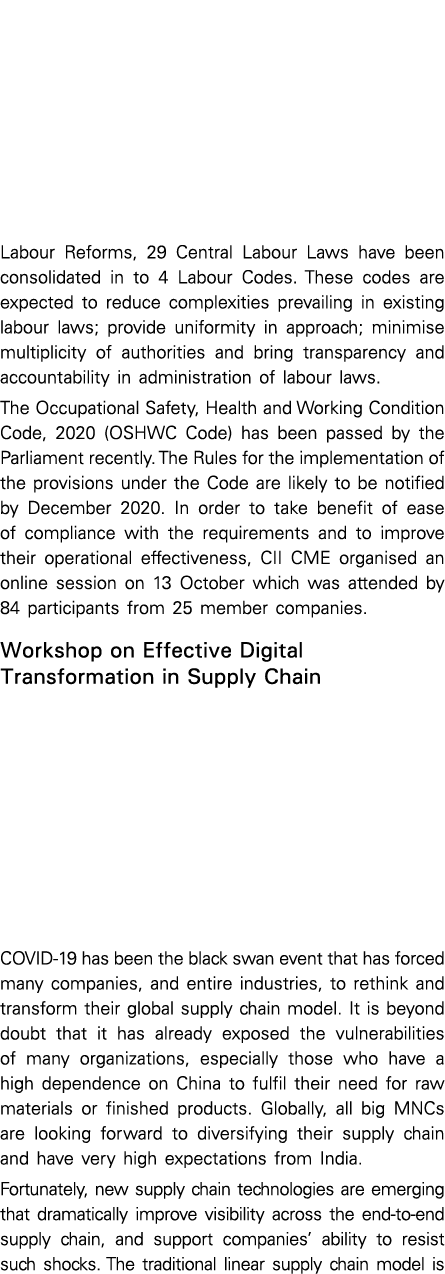 Labour Reforms, 29 Central Labour Laws have been consolidated in to 4 Labour Codes. These codes are expected to reduce complexities prevailing in existing labour laws; provide uniformity in approach; minimise multiplicity of authorities and bring transparency and accountability in administration of labour laws.

The Occupational Safety, Health and Working Condition Code, 2020 (OSHWC Code) has been passed by the Parliament recently. The Rules for the implementation of the provisions under the Code are likely to be notified by December 2020. In order to take benefit of ease of compliance with the requirements and to improve their operational effectiveness, CII CME organised an online session on 13 October which was attended by 84 participants from 25 member companies.

Workshop on Effective Digital Transformation in Supply Chain

COVID-19 has been the black swan event that has forced many companies, and entire industries, to rethink and transform their global supply chain model. It is beyond doubt that it has already exposed the vulnerabilities of many organizations, especially those who have a high dependence on China to fulfil their need for raw materials or finished products. Globally, all big MNCs are looking forward to diversifying their supply chain and have very high expectations from India.

Fortunately, new supply chain technologies are emerging that dramatically improve visibility across the end-to-end supply chain, and support companies' ability to resist such shocks. The traditional linear supply chain model is